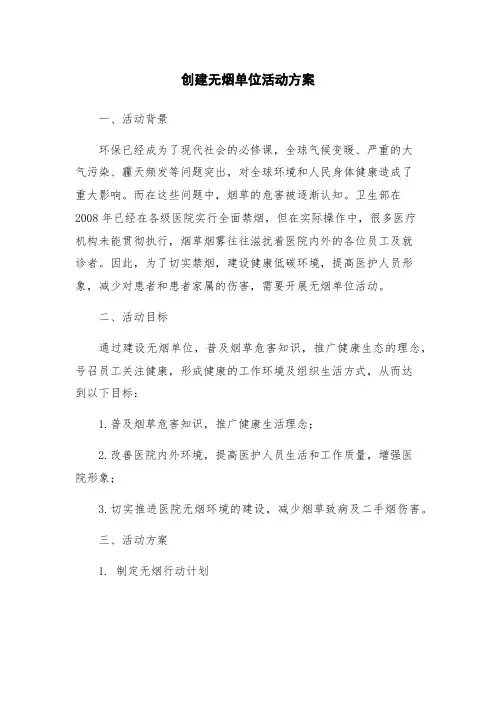 创建无烟单位活动方案

一、活动背景

环保已经成为了现代社会的必修课，全球气候变暖、严重的大气污染、霾天频发等问题突出，对全球环境和人民身体健康造成了重大影响。而在这些问题中，烟草的危害被逐渐认知。卫生部在2008年已经在各级医院实行全面禁烟，但在实际操作中，很多医疗机构未能贯彻执行，烟草烟雾往往滋扰着医院内外的各位员工及就诊者。因此，为了切实禁烟，建设健康低碳环境，提高医护人员形象，减少对患者和患者家属的伤害，需要开展无烟单位活动。

二、活动目标

通过建设无烟单位，普及烟草危害知识，推广健康生态的理念，号召员工关注健康，形成健康的工作环境及组织生活方式，从而达到以下目标：

1. 普及烟草危害知识，推广健康生活理念；

2. 改善医院内外环境，提高医护人员生活和工作质量，增强医院形象；

3. 切实推进医院无烟环境的建设，减少烟草致病及二手烟伤害。

三、活动方案

1. 制定无烟行动计划